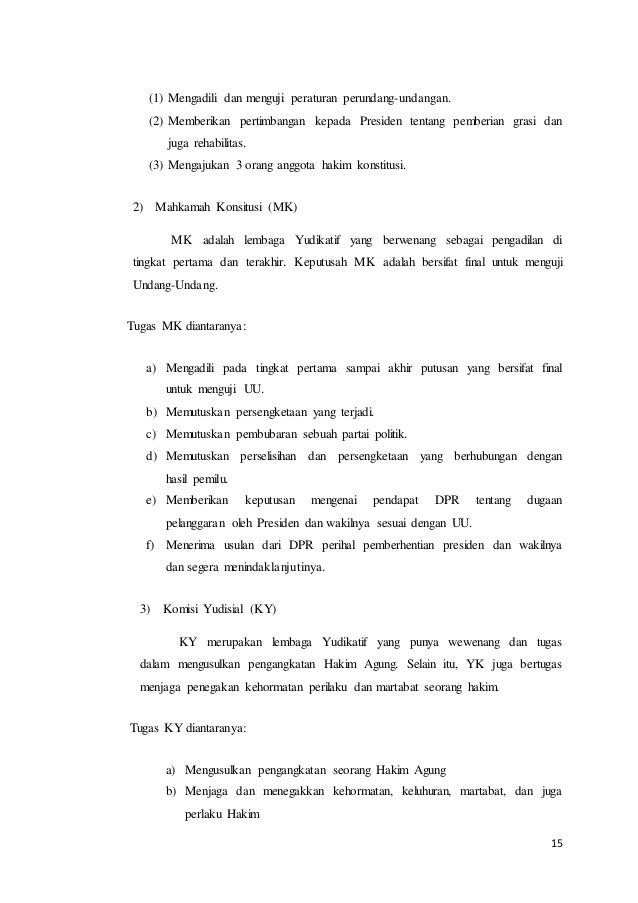 (1) Mengadili dan menguji peraturan perundang-undangan.
(2) Memberikan pertimbangan kepada Presiden tentang pemberian grasi dan juga rehabilitas.
(3) Mengajukan 3 orang anggota hakim konstitusi.

2) Mahkamah Konsitusi (MK)

MK adalah lembaga Yudikatif yang berwenang sebagai pengadilan di tingkat pertama dan terakhir. Keputusah MK adalah bersifat final untuk menguji Undang-Undang.

Tugas MK diantaranya:

a) Mengadili pada tingkat pertama sampai akhir putusan yang bersifat final untuk menguji UU.
b) Memutuskan persengketaan yang terjadi.
c) Memutuskan pembubaran sebuah partai politik.
d) Memutuskan perselisihan dan persengketaan yang berhubungan dengan hasil pemilu.
e) Memberikan keputusan mengenai pendapat DPR tentang dugaan pelanggaran oleh Presiden dan wakilnya sesuai dengan UU.
f) Menerima usulan dari DPR perihal pemberhentian presiden dan wakilnya dan segera menindaklanjutinya.

3) Komisi Yudisial (KY)

KY merupakan lembaga Yudikatif yang punya wewenang dan tugas dalam mengusulkan pengangkatan Hakim Agung. Selain itu, YK juga bertugas menjaga penegakan kehormatan perilaku dan martabat seorang hakim.

Tugas KY diantaranya:

a) Mengusulkan pengangkatan seorang Hakim Agung
b) Menjaga dan menegakkan kehormatan, keluhuran, martabat, dan juga perlaku Hakim

15